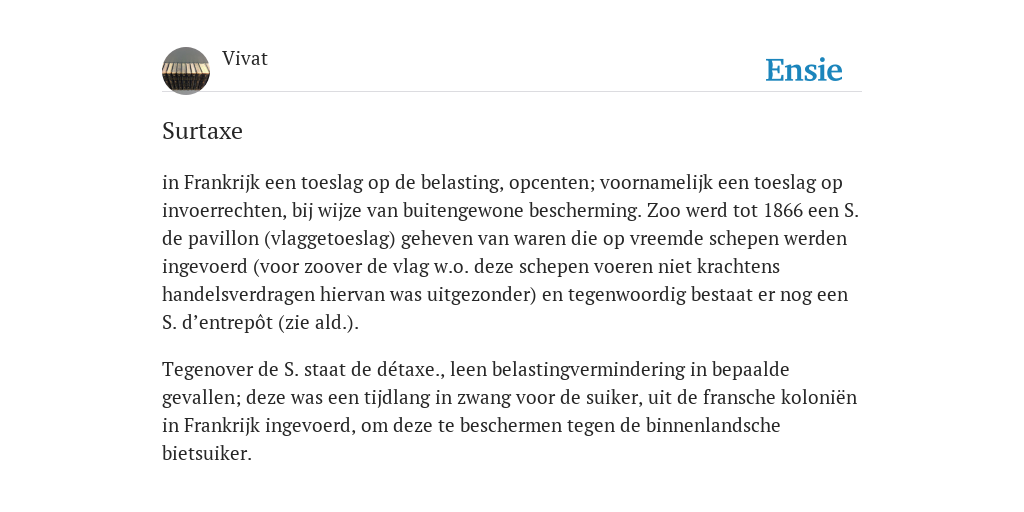 Vivat

Ensie

Surtaxe

in Frankrijk een toeslag op de belasting, opcenten; voornamelijk een toeslag op invoerrechten, bij wijze van buitengewone bescherming. Zoo werd tot 1866 een S. de pavillon (vlaggetoeslag) geheven van waren die op vreemde schepen werden ingevoerd (voor zoover de vlag w.o. deze schepen voeren niet krachtens handelsverdragen hiervan was uitgezonder) en tegenwoordig bestaat er nog een S. d’entrepôt (zie ald.).

Tegenover de S. staat de détaxe., leen belastingvermindering in bepaalde gevallen; deze was een tijdlang in zwang voor de suiker, uit de fransche koloniën in Frankrijk ingevoerd, om deze te beschermen tegen de binnenlandsche bietsuiker.